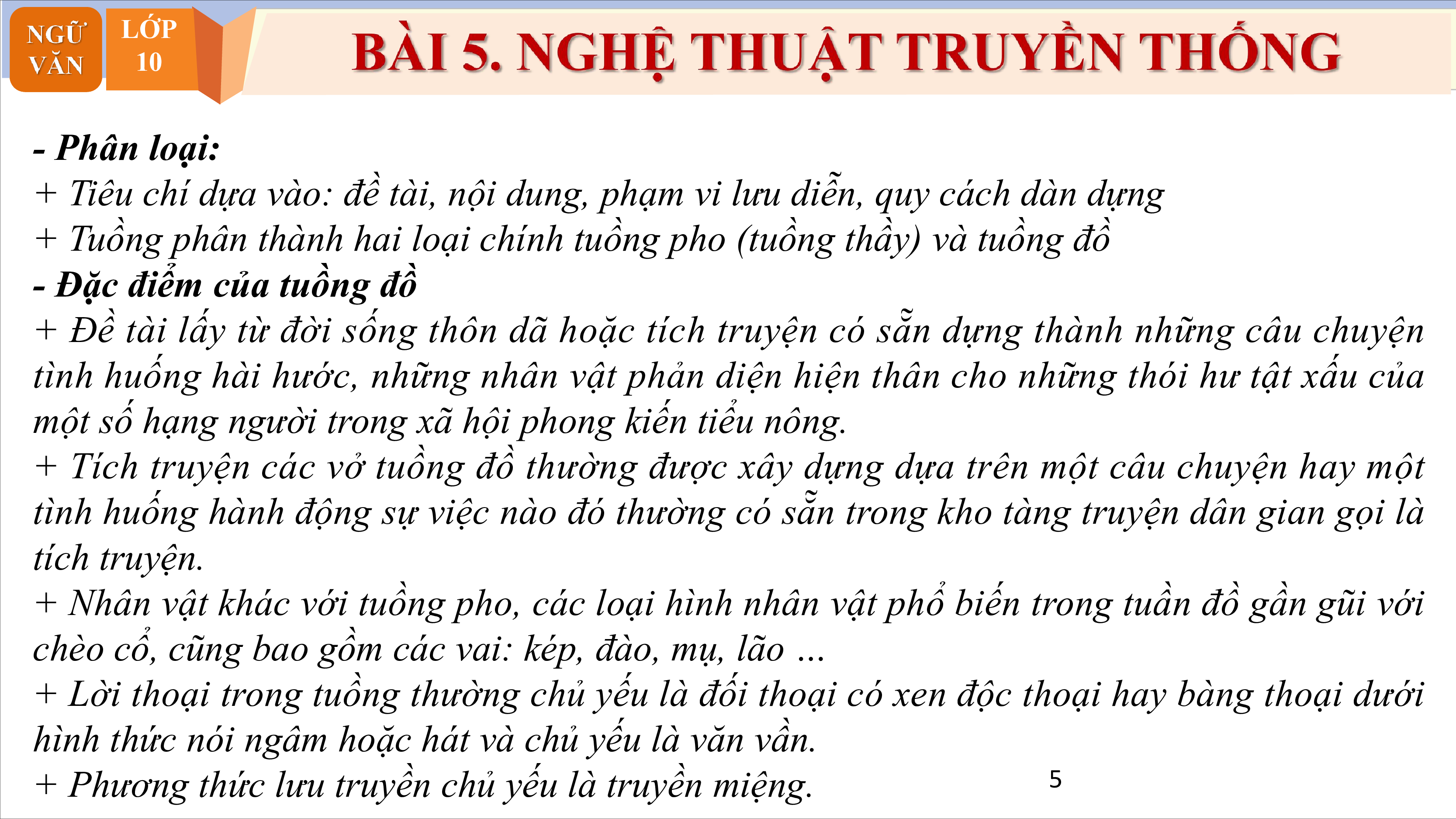 NGỮ VĂN

LỚP 10

BÀI 5. NGHỆ THUẬT TRUYỀN THỐNG

- Phân loại:
+ Tiêu chí dựa vào: đề tài, nội dung, phạm vi lưu diễn, quy cách dàn dựng
+ Tuồng phân thành hai loại chính tuồng pho (tuồng thầy) và tuồng đồ
- Đặc điểm của tuồng đồ
+ Đề tài lấy từ đời sống thôn dã hoặc tích truyện có sẵn dựng thành những câu chuyện tình huống hài hước, những nhân vật phản diện hiện thân cho những thói hư tật xấu của một số hạng người trong xã hội phong kiến tiểu nông.
+ Tích truyện các vở tuồng đồ thường được xây dựng dựa trên một câu chuyện hay một tình huống hành động sự việc nào đó thường có sẵn trong kho tàng truyện dân gian gọi là tích truyện.
+ Nhân vật khác với tuồng pho, các loại hình nhân vật phổ biến trong tuần đồ gần gũi với chèo cổ, cũng bao gồm các vai: kép, đào, mụ, lão …
+ Lời thoại trong tuồng thường chủ yếu là đối thoại có xen độc thoại hay bàng thoại dưới hình thức nói ngâm hoặc hát và chủ yếu là văn vần.
+ Phương thức lưu truyền chủ yếu là truyền miệng.

5